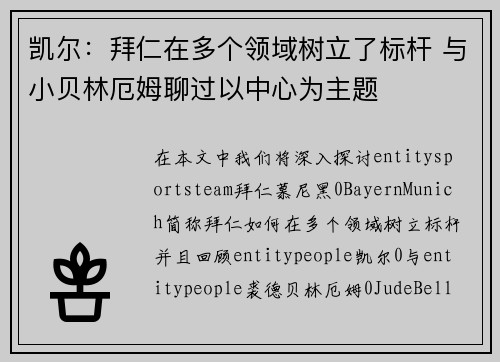 凯尔：拜仁在多个领域树立了标杆 与小贝林厄姆聊过以中心为主题

在本文中我们将深入探讨entitysportsteam拜仁慕尼黑0BayernMunich简称拜仁如何在多个领域树立标杆并且回顾entitypeople凯尔0与entitypeople裘德贝林厄姆0JudeBell